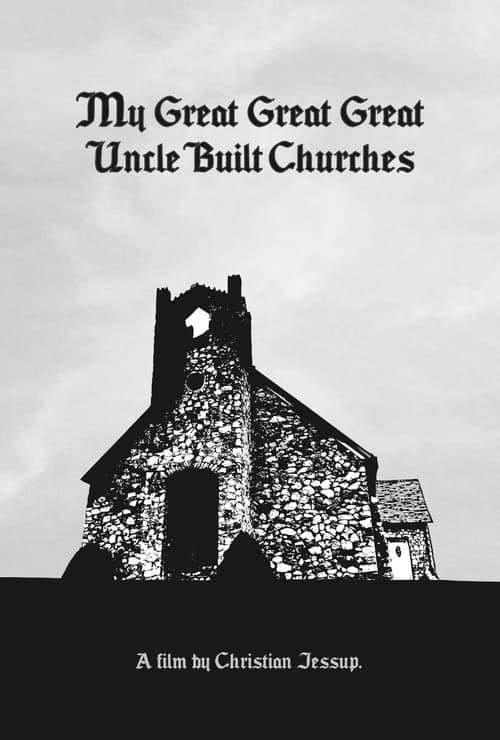 My Great Great Great Uncle Built Churches

A film by Christian Jessup.